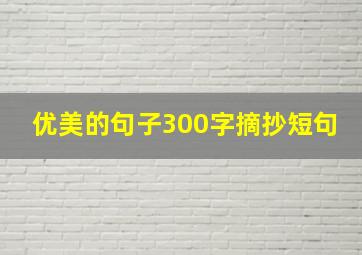 优美的句子300字摘抄短句